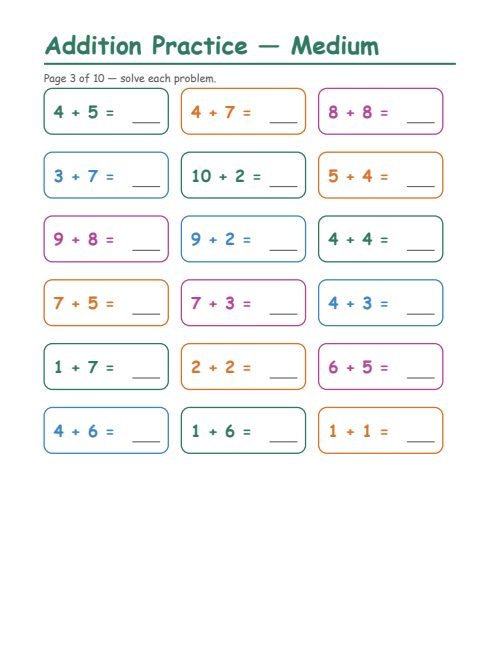 Addition Practice — Medium

Page 3 of 10 — solve each problem.

$4 + 5 =$ ___

$4 + 7 =$ ___

$8 + 8 =$ ___

$3 + 7 =$ ___

$10 + 2 =$ ___

$5 + 4 =$ ___

$9 + 8 =$ ___

$9 + 2 =$ ___

$4 + 4 =$ ___

$7 + 5 =$ ___

$7 + 3 =$ ___

$4 + 3 =$ ___

$1 + 7 =$ ___

$2 + 2 =$ ___

$6 + 5 =$ ___

$4 + 6 =$ ___

$1 + 6 =$ ___

$1 + 1 =$ ___